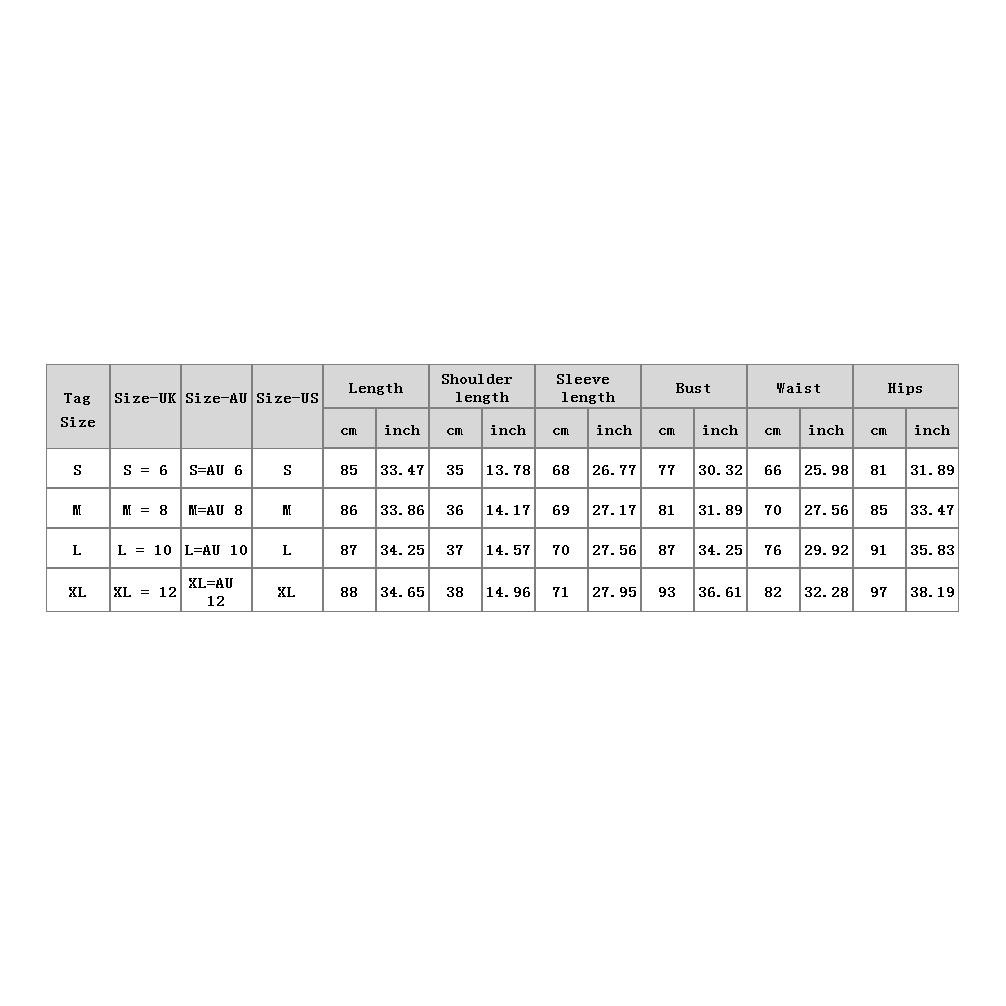 | Tag Size | Size-UK | Size-AU | Size-US | Length | | Shoulder length | | Sleeve length | | Bust | | Waist | | Hips | |
|---|---|---|---|---|---|---|---|---|---|---|---|---|---|---|---|
| | | | | cm | inch | cm | inch | cm | inch | cm | inch | cm | inch | cm | inch |
| S | S = 6 | S=AU 6 | S | 85 | 33.47 | 35 | 13.78 | 68 | 26.77 | 77 | 30.32 | 66 | 25.98 | 81 | 31.89 |
| M | M = 8 | M=AU 8 | M | 86 | 33.86 | 36 | 14.17 | 69 | 27.17 | 81 | 31.89 | 70 | 27.56 | 85 | 33.47 |
| L | L = 10 | L=AU 10 | L | 87 | 34.25 | 37 | 14.57 | 70 | 27.56 | 87 | 34.25 | 76 | 29.92 | 91 | 35.83 |
| XL | XL = 12 | XL=AU 12 | XL | 88 | 34.65 | 38 | 14.96 | 71 | 27.95 | 93 | 36.61 | 82 | 32.28 | 97 | 38.19 |